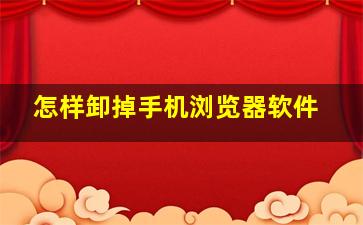 怎样卸掉手机浏览器软件